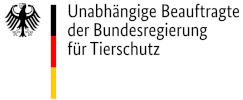 Unabhängige Beauftragte
der Bundesregierung
für Tierschutz